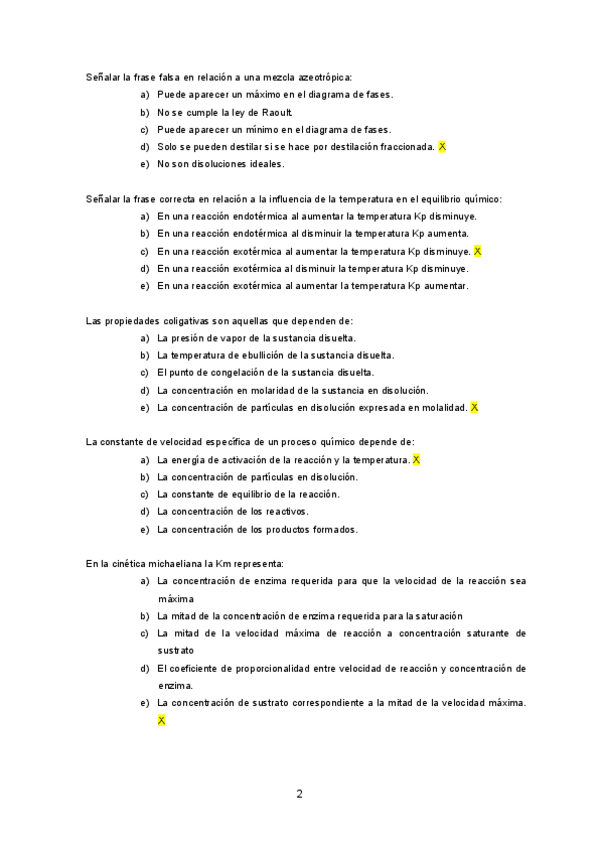 Señalar la frase falsa en relación a una mezcla azeotrópica:

a) Puede aparecer un máximo en el diagrama de fases.
b) No se cumple la ley de Raoult.
c) Puede aparecer un mínimo en el diagrama de fases.
d) Solo se pueden destilar si se hace por destilación fraccionada. X
e) No son disoluciones ideales.

Señalar la frase correcta en relación a la influencia de la temperatura en el equilibrio químico:

a) En una reacción endotérmica al aumentar la temperatura Kp disminuye.
b) En una reacción endotérmica al disminuir la temperatura Kp aumenta.
c) En una reacción exotérmica al aumentar la temperatura Kp disminuye. X
d) En una reacción exotérmica al disminuir la temperatura Kp disminuye.
e) En una reacción exotérmica al aumentar la temperatura Kp aumentar.

Las propiedades coligativas son aquellas que dependen de:

a) La presión de vapor de la sustancia disuelta.
b) La temperatura de ebullición de la sustancia disuelta.
c) El punto de congelación de la sustancia disuelta.
d) La concentración en molaridad de la sustancia en disolución.
e) La concentración de partículas en disolución expresada en molalidad. X

La constante de velocidad específica de un proceso químico depende de:

a) La energía de activación de la reacción y la temperatura. X
b) La concentración de partículas en disolución.
c) La constante de equilibrio de la reacción.
d) La concentración de los reactivos.
e) La concentración de los productos formados.

En la cinética michaeliana la Km representa:

a) La concentración de enzima requerida para que la velocidad de la reacción sea máxima
b) La mitad de la concentración de enzima requerida para la saturación
c) La mitad de la velocidad máxima de reacción a concentración saturante de sustrato
d) El coeficiente de proporcionalidad entre velocidad de reacción y concentración de enzima.
e) La concentración de sustrato correspondiente a la mitad de la velocidad máxima. X

2